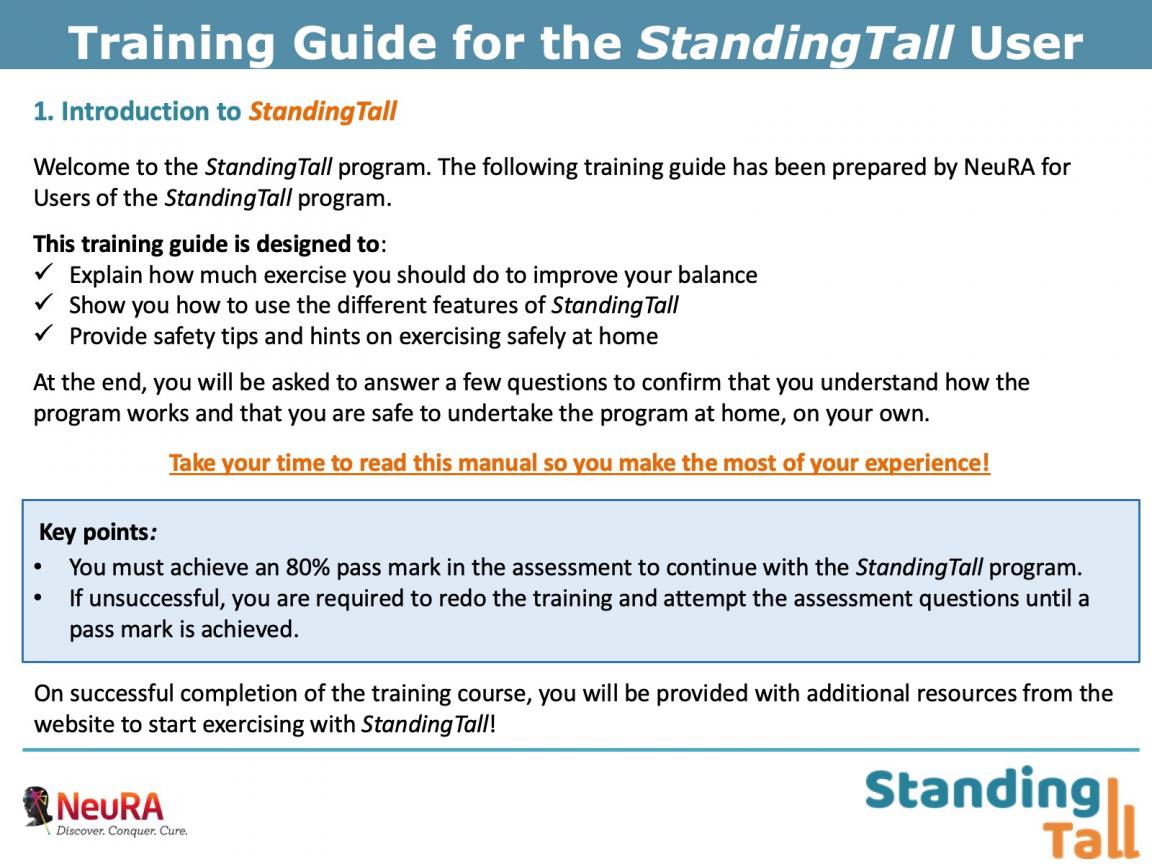 Training Guide for the StandingTall User

1. Introduction to StandingTall

Welcome to the StandingTall program. The following training guide has been prepared by NeuRA for Users of the StandingTall program.

This training guide is designed to:
✓ Explain how much exercise you should do to improve your balance
✓ Show you how to use the different features of StandingTall
✓ Provide safety tips and hints on exercising safely at home

At the end, you will be asked to answer a few questions to confirm that you understand how the program works and that you are safe to undertake the program at home, on your own.

Take your time to read this manual so you make the most of your experience!

Key points:
• You must achieve an 80% pass mark in the assessment to continue with the StandingTall program.
• If unsuccessful, you are required to redo the training and attempt the assessment questions until a pass mark is achieved.

On successful completion of the training course, you will be provided with additional resources from the website to start exercising with StandingTall!

NeuRA
Discover. Conquer. Cure.

Standing Tall